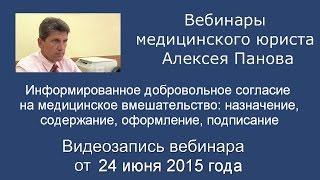 Вебинары медицинского юриста Алексея Панова

Информированное добровольное согласие на медицинское вмешательство: назначение, содержание, оформление, подписание

Видеозапись вебинара от 24 июня 2015 года